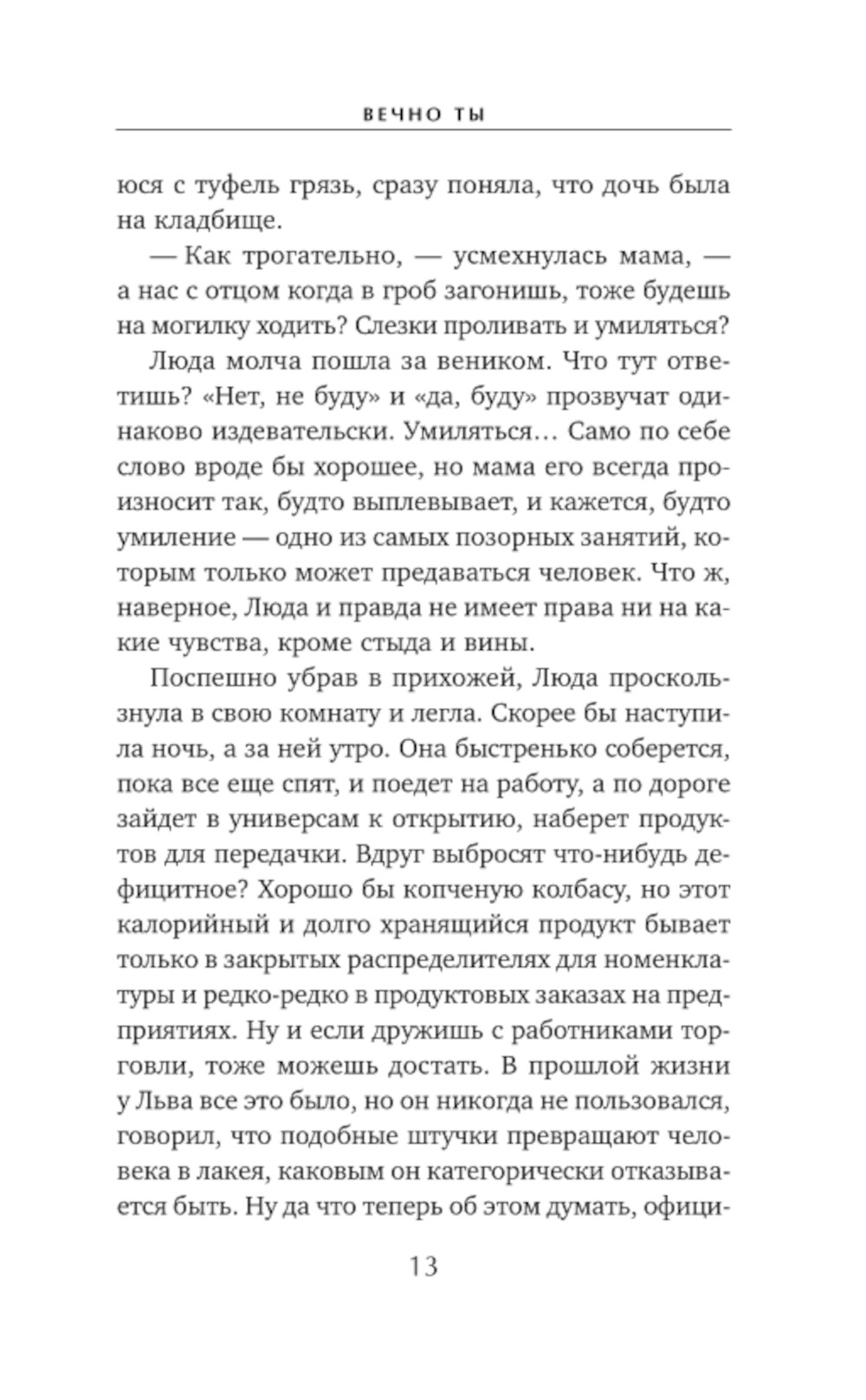 ВЕЧНО ТЫ

юся с туфель грязь, сразу поняла, что дочь была на кладбище.

— Как трогательно, — усмехнулась мама, — а нас с отцом когда в гроб загонишь, тоже будешь на могилку ходить? Слезки проливать и умиляться?

Люда молча пошла за веником. Что тут ответишь? «Нет, не буду» и «да, буду» прозвучат одинаково издевательски. Умиляться… Само по себе слово вроде бы хорошее, но мама его всегда произносит так, будто выплевывает, и кажется, будто умиление — одно из самых позорных занятий, которым только может предаваться человек. Что ж, наверное, Люда и правда не имеет права ни на какие чувства, кроме стыда и вины.

Поспешно убрав в прихожей, Люда проскользнула в свою комнату и легла. Скорее бы наступила ночь, а за ней утро. Она быстренько соберется, пока все еще спят, и поедет на работу, а по дороге зайдет в универсам к открытию, наберет продуктов для передачки. Вдруг выбросят что-нибудь дефицитное? Хорошо бы копченую колбасу, но этот калорийный и долго хранящийся продукт бывает только в закрытых распределителях для номенклатуры и редко-редко в продуктовых заказах на предприятиях. Ну и если дружишь с работниками торговли, тоже можешь достать. В прошлой жизни у Льва все это было, но он никогда не пользовался, говорил, что подобные штучки превращают человека в лакея, каковым он категорически отказывается быть. Ну да что теперь об этом думать, офици-

13